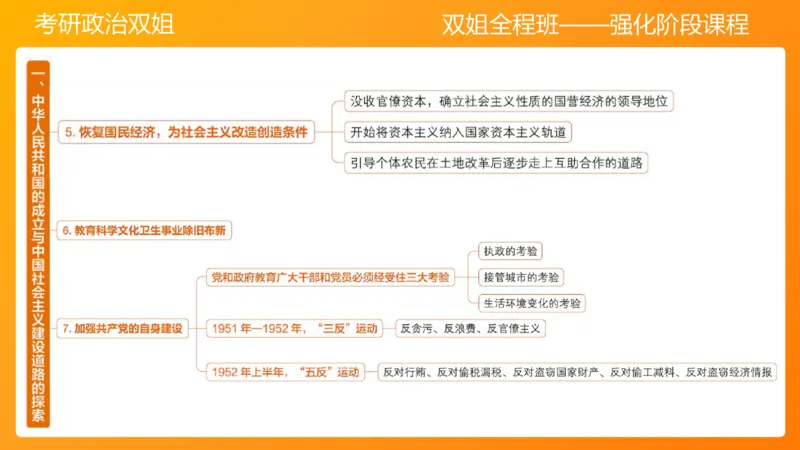 考研政治双姐

双姐全程班——强化阶段课程

一、中华人民共和国的成立与中国社会主义建设道路的探索

5. 恢复国民经济，为社会主义改造创造条件

没收官僚资本，确立社会主义性质的国营经济的领导地位

开始将资本主义纳入国家资本主义轨道

引导个体农民在土地改革后逐步走上互助合作的道路

6. 教育科学文化卫生事业除旧布新

7. 加强共产党的自身建设

党和政府教育广大干部和党员必须经受住三大考验

执政的考验

接管城市的考验

生活环境变化的考验

1951 年—1952 年，“三反”运动

反贪污、反浪费、反官僚主义

1952 年上半年，“五反”运动

反对行贿、反对偷税漏税、反对盗窃国家财产、反对偷工减料、反对盗窃经济情报